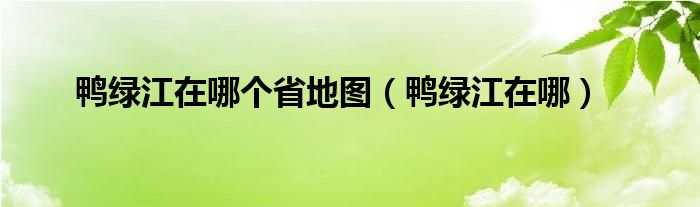 鸭绿江在哪个省地图（鸭绿江在哪）